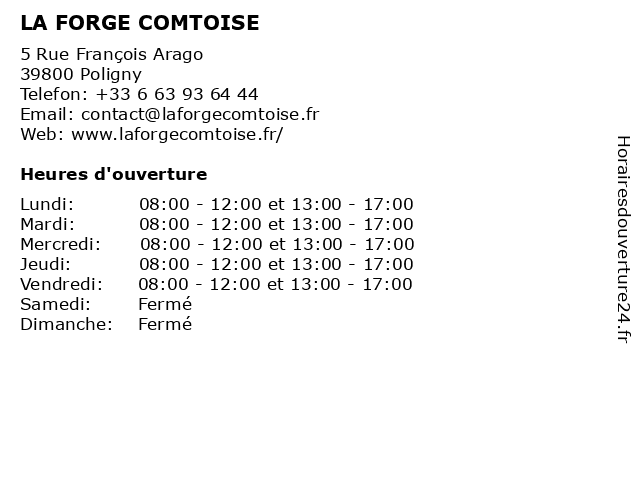 LA FORGE COMTOISE

5 Rue François Arago
39800 Poligny
Telefon: +33 6 63 93 64 44
Email: contact@laforgecomtoise.fr
Web: www.laforgecomtoise.fr/

Heures d'ouverture

| | |
|---|---|
| Lundi: | 08:00 - 12:00 et 13:00 - 17:00 |
| Mardi: | 08:00 - 12:00 et 13:00 - 17:00 |
| Mercredi: | 08:00 - 12:00 et 13:00 - 17:00 |
| Jeudi: | 08:00 - 12:00 et 13:00 - 17:00 |
| Vendredi: | 08:00 - 12:00 et 13:00 - 17:00 |
| Samedi: | Fermé |
| Dimanche: | Fermé |

Horairesdouverture24.fr